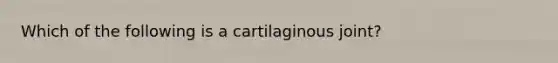 Which of the following is a cartilaginous joint?